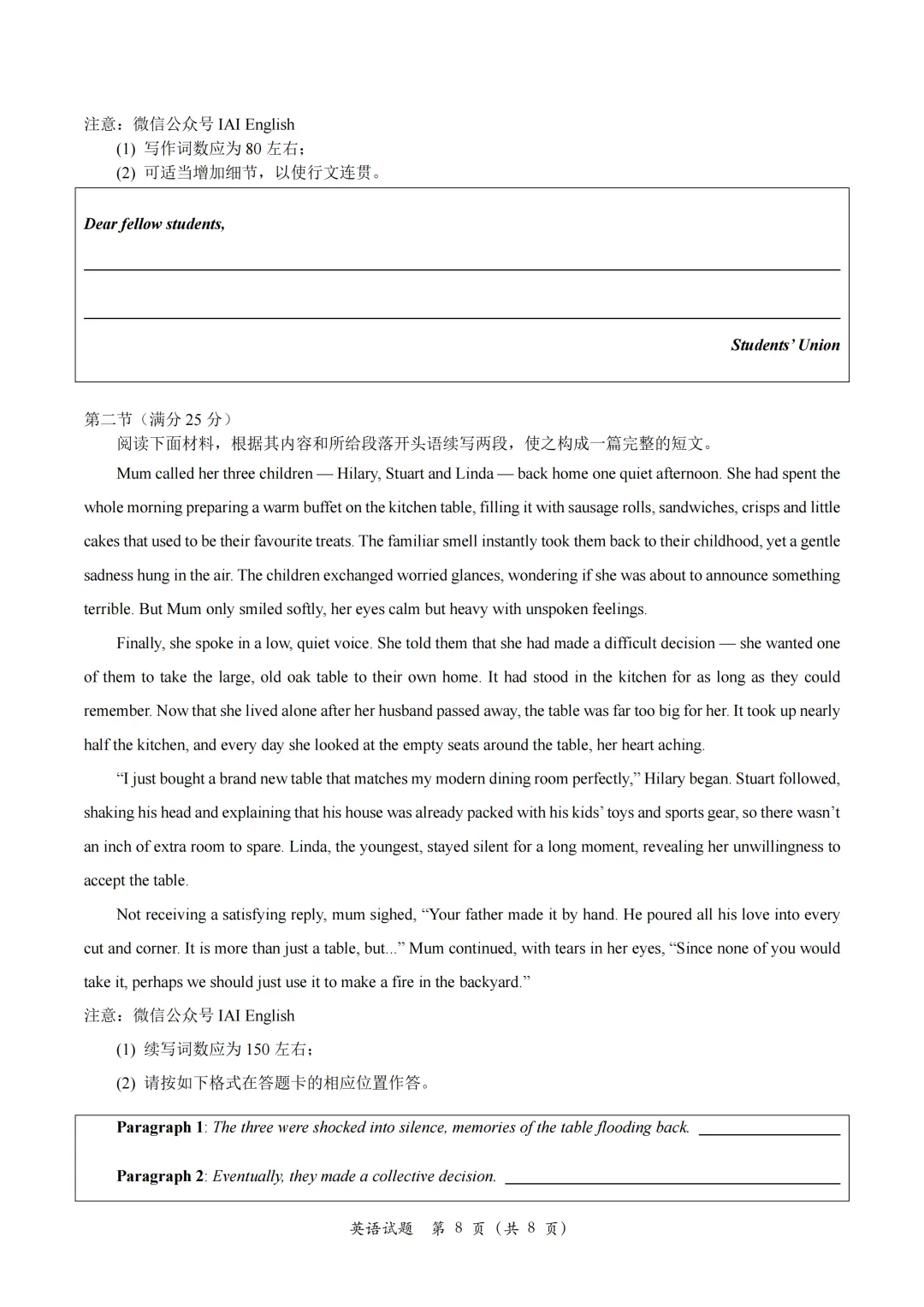 注意：微信公众号IAI English
(1) 写作词数应为80左右；
(2) 可适当增加细节，以使行文连贯。

Dear fellow students,

____

____

Students' Union

第二节（满分25分）

阅读下面材料，根据其内容和所给段落开头语续写两段，使之构成一篇完整的短文。

Mum called her three children — Hilary, Stuart and Linda — back home one quiet afternoon. She had spent the whole morning preparing a warm buffet on the kitchen table, filling it with sausage rolls, sandwiches, crisps and little cakes that used to be their favourite treats. The familiar smell instantly took them back to their childhood, yet a gentle sadness hung in the air. The children exchanged worried glances, wondering if she was about to announce something terrible. But Mum only smiled softly, her eyes calm but heavy with unspoken feelings.

Finally, she spoke in a low, quiet voice. She told them that she had made a difficult decision — she wanted one of them to take the large, old oak table to their own home. It had stood in the kitchen for as long as they could remember. Now that she lived alone after her husband passed away, the table was far too big for her. It took up nearly half the kitchen, and every day she looked at the empty seats around the table, her heart aching.

"I just bought a brand new table that matches my modern dining room perfectly," Hilary began. Stuart followed, shaking his head and explaining that his house was already packed with his kids' toys and sports gear, so there wasn't an inch of extra room to spare. Linda, the youngest, stayed silent for a long moment, revealing her unwillingness to accept the table.

Not receiving a satisfying reply, mum sighed, "Your father made it by hand. He poured all his love into every cut and corner. It is more than just a table, but..." Mum continued, with tears in her eyes, "Since none of you would take it, perhaps we should just use it to make a fire in the backyard."

注意：微信公众号IAI English
(1) 续写词数应为150左右；
(2) 请按如下格式在答题卡的相应位置作答。

Paragraph 1: The three were shocked into silence, memories of the table flooding back. ____

Paragraph 2: Eventually, they made a collective decision. ____

英语试题 第8页（共8页）